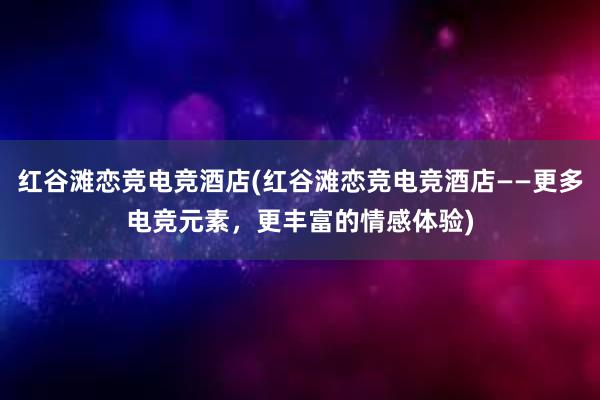 红谷滩恋竞电竞酒店(红谷滩恋竞电竞酒店——更多电竞元素，更丰富的情感体验)